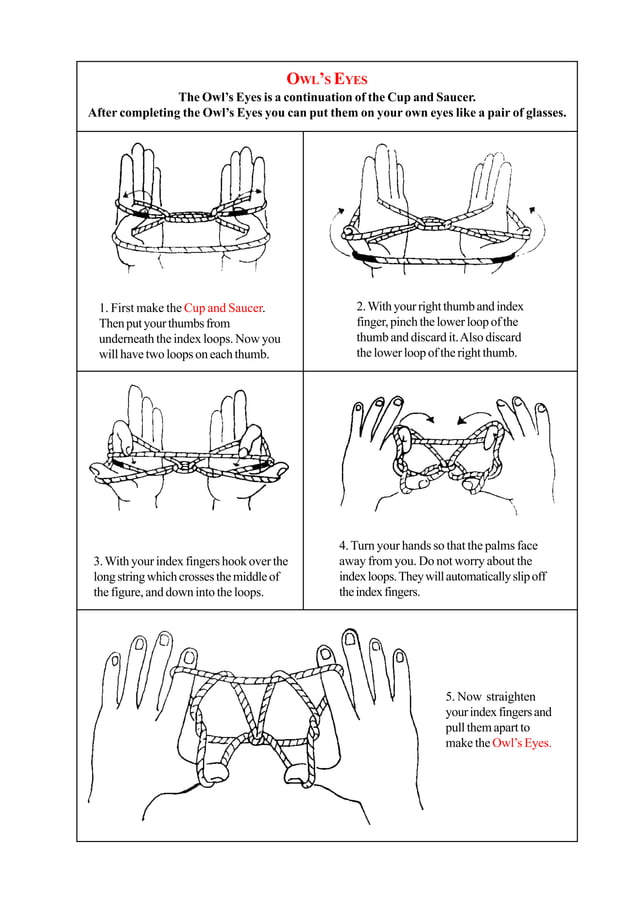 OWL'S EYES

The Owl's Eyes is a continuation of the Cup and Saucer.
After completing the Owl's Eyes you can put them on your own eyes like a pair of glasses.

1. First make the Cup and Saucer. Then put your thumbs from underneath the index loops. Now you will have two loops on each thumb.

2. With your right thumb and index finger, pinch the lower loop of the thumb and discard it. Also discard the lower loop of the right thumb.

3. With your index fingers hook over the long string which crosses the middle of the figure, and down into the loops.

4. Turn your hands so that the palms face away from you. Do not worry about the index loops. They will automatically slip off the index fingers.

5. Now straighten your index fingers and pull them apart to make the Owl's Eyes.